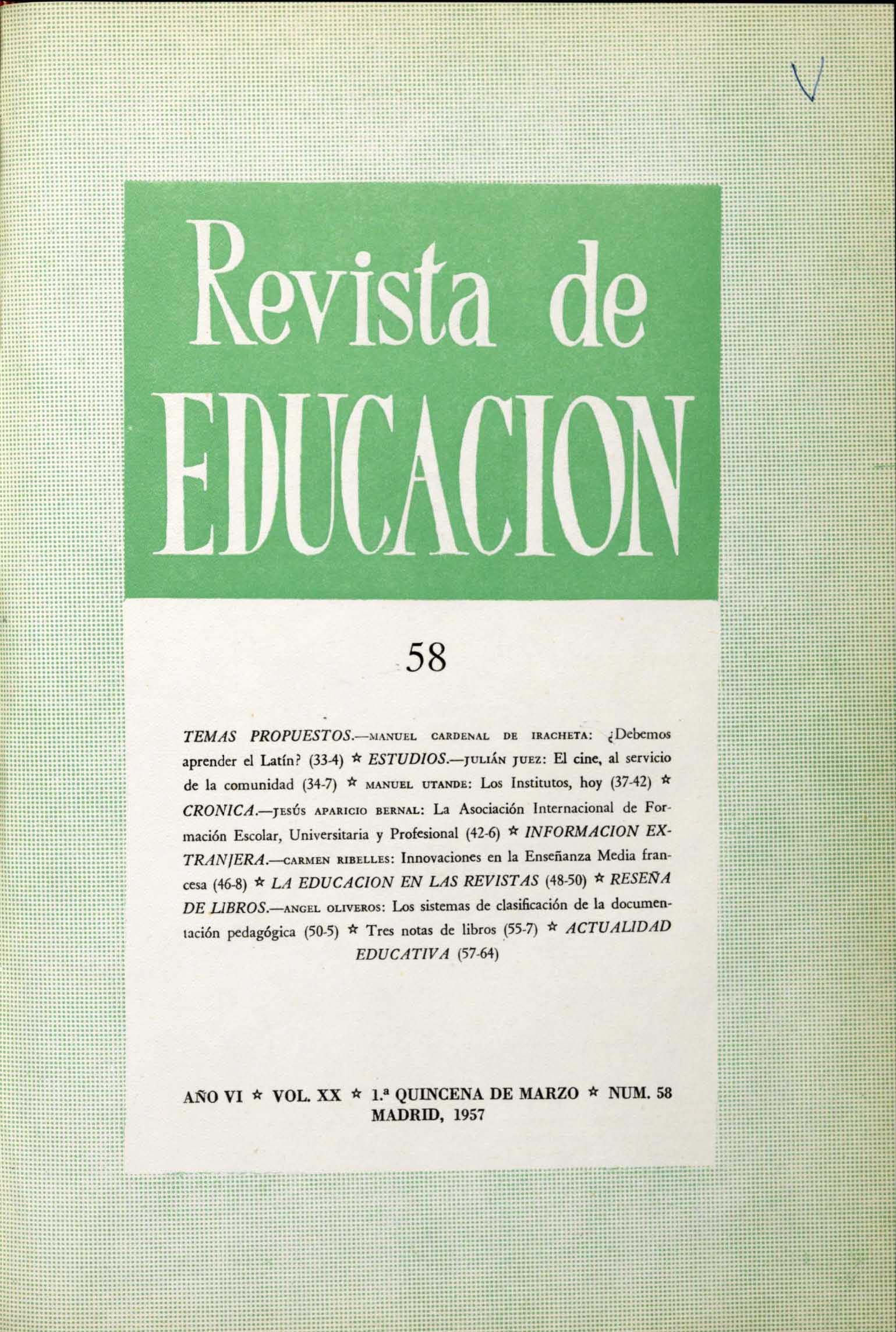 V

Revista de EDUCACION

58

TEMAS PROPUESTOS.—MANUEL CARDENAL DE IRACHETA: ¿Debemos aprender el Latín? (33-4) ☆ ESTUDIOS.—JULIÁN JUEZ: El cine, al servicio de la comunidad (34-7) ☆ MANUEL UTANDE: Los Institutos, hoy (37-42) ☆ CRONICA.—JESÚS APARICIO BERNAL: La Asociación Internacional de Formación Escolar, Universitaria y Profesional (42-6) ☆ INFORMACION EXTRANJERA.—CARMEN RIBELLES: Innovaciones en la Enseñanza Media francesa (46-8) ☆ LA EDUCACION EN LAS REVISTAS (48-50) ☆ RESEÑA DE LIBROS.—ANGEL OLIVEROS: Los sistemas de clasificación de la documentación pedagógica (50-5) ☆ Tres notas de libros (55-7) ☆ ACTUALIDAD EDUCATIVA (57-64)

AÑO VI ☆ VOL. XX ☆ 1.ª QUINCENA DE MARZO ☆ NUM. 58
MADRID, 1957